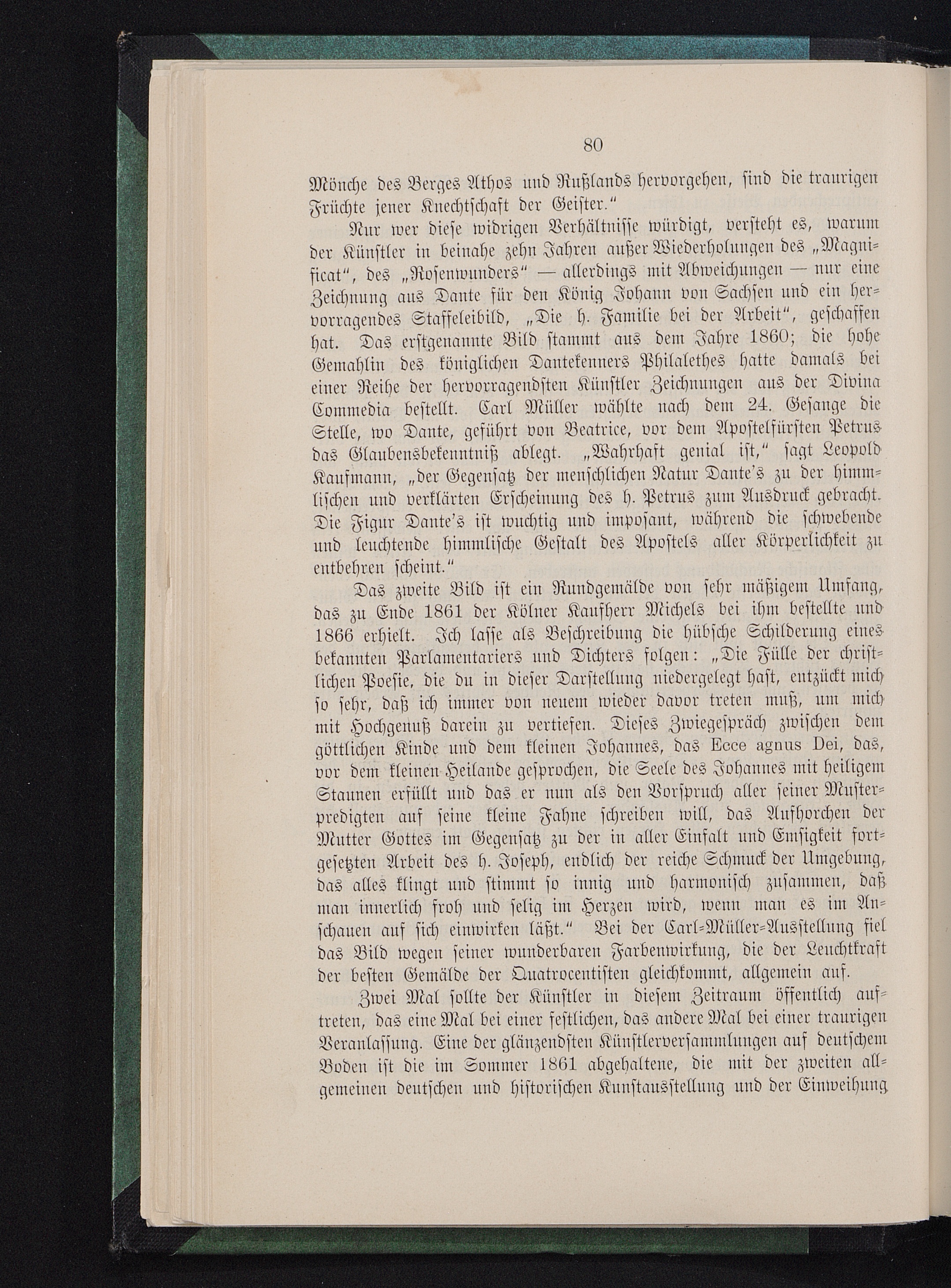 80

Mönche des Berges Athos und Rußlands hervorgehen, sind die traurigen Früchte jener Knechtschaft der Geister."

Nur wer diese widrigen Verhältnisse würdigt, versteht es, warum der Künstler in beinahe zehn Jahren außer Wiederholungen des „Magnificat", des „Rosenwunders" — allerdings mit Abweichungen — nur eine Zeichnung aus Dante für den König Johann von Sachsen und ein hervorragendes Staffeleibild, „Die h. Familie bei der Arbeit", geschaffen hat. Das erstgenannte Bild stammt aus dem Jahre 1860; die hohe Gemahlin des königlichen Dantekenners Philalethes hatte damals bei einer Reihe der hervorragendsten Künstler Zeichnungen aus der Divina Commedia bestellt. Carl Müller wählte nach dem 24. Gesange die Stelle, wo Dante, geführt von Beatrice, vor dem Apostelfürsten Petrus das Glaubensbekenntniß ablegt. „Wahrhaft genial ist," sagt Leopold Kaufmann, „der Gegensatz der menschlichen Natur Dante's zu der himmlischen und verklärten Erscheinung des h. Petrus zum Ausdruck gebracht. Die Figur Dante's ist wuchtig und imposant, während die schwebende und leuchtende himmlische Gestalt des Apostels aller Körperlichkeit zu entbehren scheint."

Das zweite Bild ist ein Rundgemälde von sehr mäßigem Umfang, das zu Ende 1861 der Kölner Kaufherr Michels bei ihm bestellte und 1866 erhielt. Ich lasse als Beschreibung die hübsche Schilderung eines bekannten Parlamentariers und Dichters folgen: „Die Fülle der christlichen Poesie, die du in dieser Darstellung niedergelegt hast, entzückt mich so sehr, daß ich immer von neuem wieder davor treten muß, um mich mit Hochgenuß darein zu vertiefen. Dieses Zwiegespräch zwischen dem göttlichen Kinde und dem kleinen Johannes, das Ecce agnus Dei, das, vor dem kleinen Heilande gesprochen, die Seele des Johannes mit heiligem Staunen erfüllt und das er nun als den Vorspruch aller seiner Musterpredigten auf seine kleine Fahne schreiben will, das Aufhorchen der Mutter Gottes im Gegensatz zu der in aller Einfalt und Emsigkeit fortgesetzten Arbeit des h. Joseph, endlich der reiche Schmuck der Umgebung, das alles klingt und stimmt so innig und harmonisch zusammen, daß man innerlich froh und selig im Herzen wird, wenn man es im Anschauen auf sich einwirken läßt." Bei der Carl-Müller-Ausstellung fiel das Bild wegen seiner wunderbaren Farbenwirkung, die der Leuchtkraft der besten Gemälde der Quatrocentisten gleichkommt, allgemein auf.

Zwei Mal sollte der Künstler in diesem Zeitraum öffentlich auftreten, das eine Mal bei einer festlichen, das andere Mal bei einer traurigen Veranlassung. Eine der glänzendsten Künstlerversammlungen auf deutschem Boden ist die im Sommer 1861 abgehaltene, die mit der zweiten allgemeinen deutschen und historischen Kunstausstellung und der Einweihung